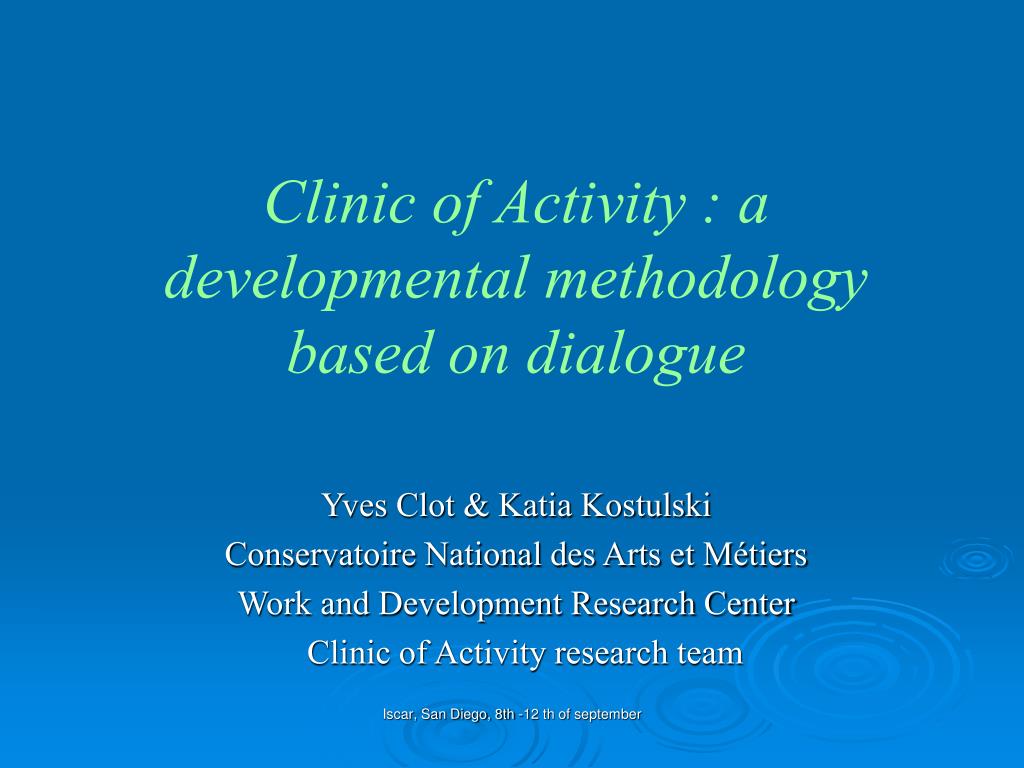 Clinic of Activity : a developmental methodology based on dialogue

Yves Clot & Katia Kostulski
Conservatoire National des Arts et Métiers
Work and Development Research Center
Clinic of Activity research team

Iscar, San Diego, 8th -12 th of september